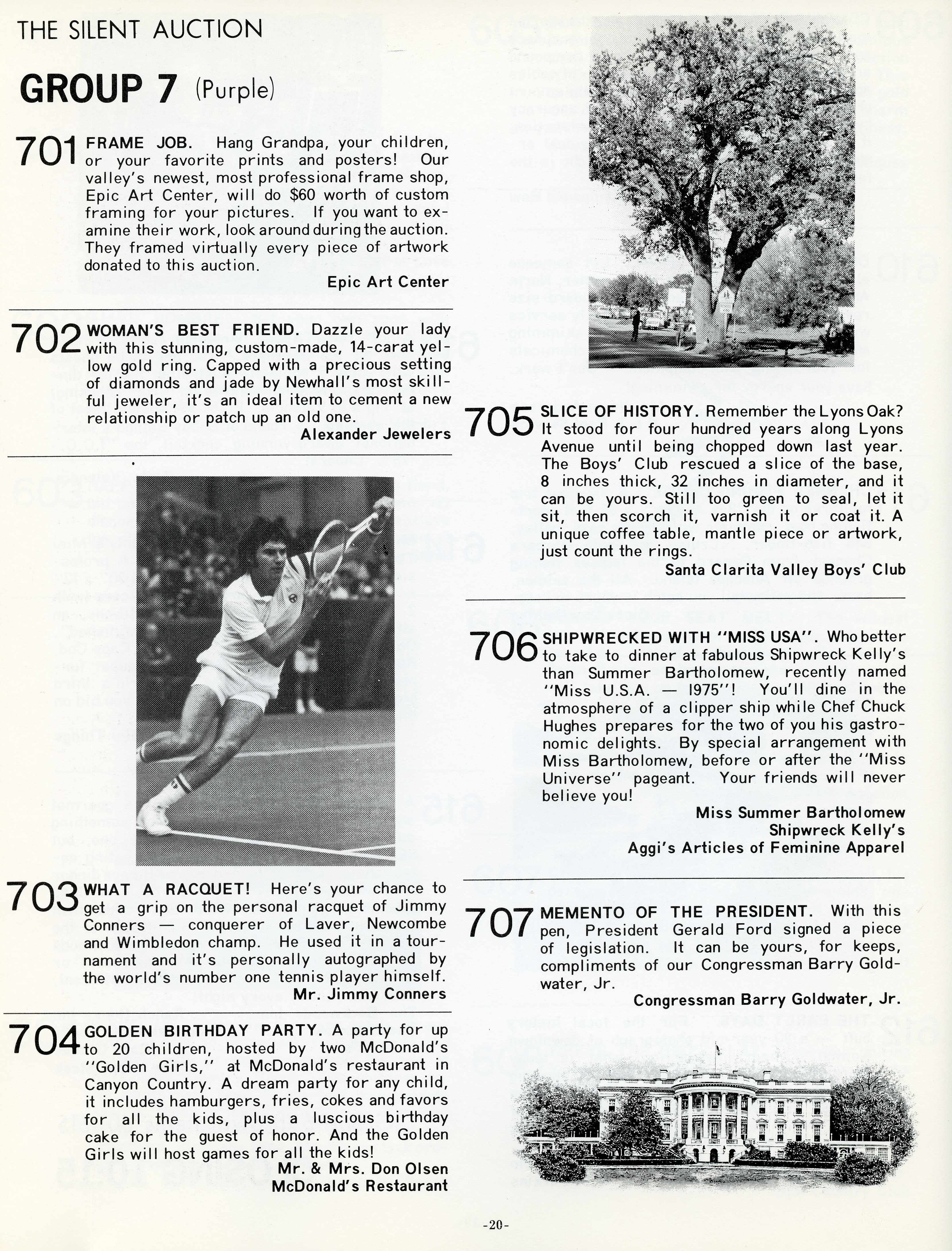 THE SILENT AUCTION

GROUP 7 (Purple)

701 FRAME JOB. Hang Grandpa, your children, or your favorite prints and posters! Our valley's newest, most professional frame shop, Epic Art Center, will do $60 worth of custom framing for your pictures. If you want to examine their work, look around during the auction. They framed virtually every piece of artwork donated to this auction.

Epic Art Center

702 WOMAN'S BEST FRIEND. Dazzle your lady with this stunning, custom-made, 14-carat yellow gold ring. Capped with a precious setting of diamonds and jade by Newhall's most skillful jeweler, it's an ideal item to cement a new relationship or patch up an old one.

Alexander Jewelers

703 WHAT A RACQUET! Here's your chance to get a grip on the personal racquet of Jimmy Conners — conquerer of Laver, Newcombe and Wimbledon champ. He used it in a tournament and it's personally autographed by the world's number one tennis player himself.

Mr. Jimmy Conners

704 GOLDEN BIRTHDAY PARTY. A party for up to 20 children, hosted by two McDonald's "Golden Girls," at McDonald's restaurant in Canyon Country. A dream party for any child, it includes hamburgers, fries, cokes and favors for all the kids, plus a luscious birthday cake for the guest of honor. And the Golden Girls will host games for all the kids!

Mr. & Mrs. Don Olsen
McDonald's Restaurant

705 SLICE OF HISTORY. Remember the Lyons Oak? It stood for four hundred years along Lyons Avenue until being chopped down last year. The Boys' Club rescued a slice of the base, 8 inches thick, 32 inches in diameter, and it can be yours. Still too green to seal, let it sit, then scorch it, varnish it or coat it. A unique coffee table, mantle piece or artwork, just count the rings.

Santa Clarita Valley Boys' Club

706 SHIPWRECKED WITH "MISS USA". Who better to take to dinner at fabulous Shipwreck Kelly's than Summer Bartholomew, recently named "Miss U.S.A. — 1975"! You'll dine in the atmosphere of a clipper ship while Chef Chuck Hughes prepares for the two of you his gastronomic delights. By special arrangement with Miss Bartholomew, before or after the "Miss Universe" pageant. Your friends will never believe you!

Miss Summer Bartholomew
Shipwreck Kelly's
Aggi's Articles of Feminine Apparel

707 MEMENTO OF THE PRESIDENT. With this pen, President Gerald Ford signed a piece of legislation. It can be yours, for keeps, compliments of our Congressman Barry Goldwater, Jr.

Congressman Barry Goldwater, Jr.

-20-